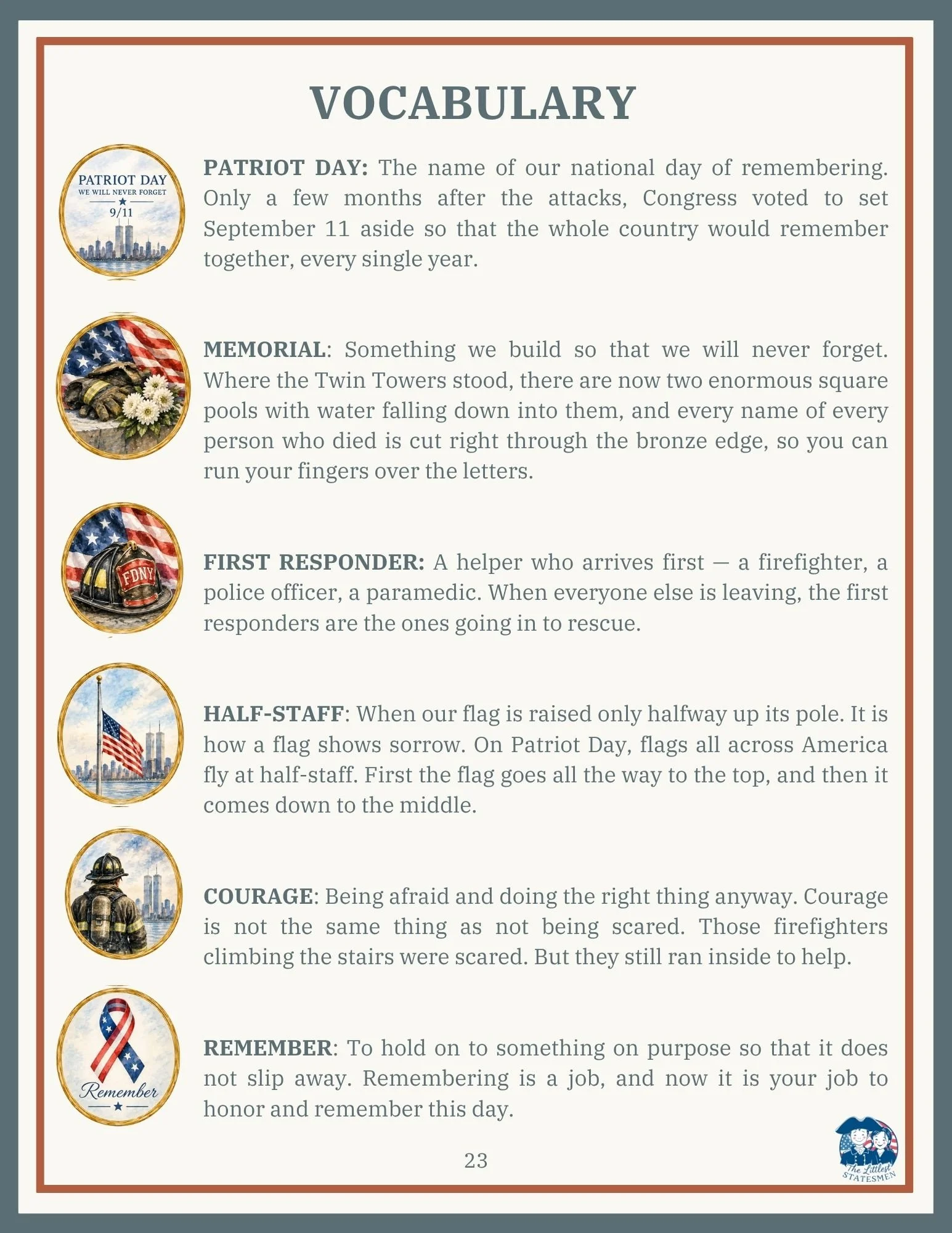 VOCABULARY

PATRIOT DAY
WE WILL NEVER FORGET
9/11

PATRIOT DAY: The name of our national day of remembering. Only a few months after the attacks, Congress voted to set September 11 aside so that the whole country would remember together, every single year.

MEMORIAL: Something we build so that we will never forget. Where the Twin Towers stood, there are now two enormous square pools with water falling down into them, and every name of every person who died is cut right through the bronze edge, so you can run your fingers over the letters.

FDNY

FIRST RESPONDER: A helper who arrives first — a firefighter, a police officer, a paramedic. When everyone else is leaving, the first responders are the ones going in to rescue.

HALF-STAFF: When our flag is raised only halfway up its pole. It is how a flag shows sorrow. On Patriot Day, flags all across America fly at half-staff. First the flag goes all the way to the top, and then it comes down to the middle.

COURAGE: Being afraid and doing the right thing anyway. Courage is not the same thing as not being scared. Those firefighters climbing the stairs were scared. But they still ran inside to help.

Remember

REMEMBER: To hold on to something on purpose so that it does not slip away. Remembering is a job, and now it is your job to honor and remember this day.

23

The Littlest STATESMEN